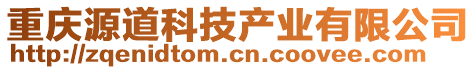 重庆源道科技产业有限公司
http://zqenidtom.cn.coovee.com